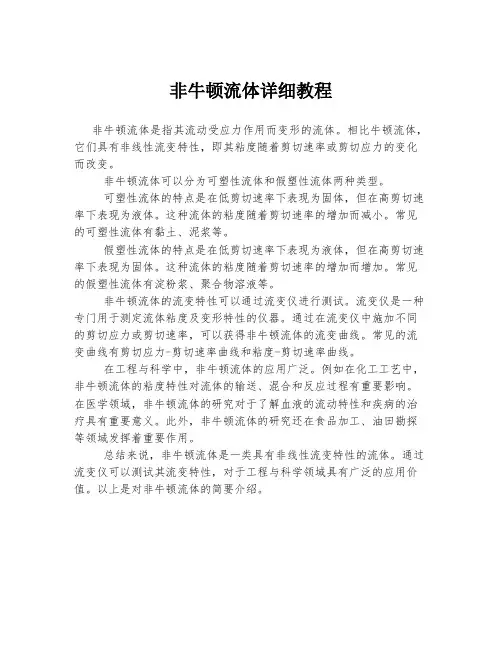 非牛顿流体详细教程

非牛顿流体是指其流动受应力作用而变形的流体。相比牛顿流体，它们具有非线性流变特性，即其粘度随着剪切速率或剪切应力的变化而改变。

非牛顿流体可以分为可塑性流体和假塑性流体两种类型。

可塑性流体的特点是在低剪切速率下表现为固体，但在高剪切速率下表现为液体。这种流体的粘度随着剪切速率的增加而减小。常见的可塑性流体有黏土、泥浆等。

假塑性流体的特点是在低剪切速率下表现为液体，但在高剪切速率下表现为固体。这种流体的粘度随着剪切速率的增加而增加。常见的假塑性流体有淀粉浆、聚合物溶液等。

非牛顿流体的流变特性可以通过流变仪进行测试。流变仪是一种专门用于测定流体粘度及变形特性的仪器。通过在流变仪中施加不同的剪切应力或剪切速率，可以获得非牛顿流体的流变曲线。常见的流变曲线有剪切应力-剪切速率曲线和粘度-剪切速率曲线。

在工程与科学中，非牛顿流体的应用广泛。例如在化工工艺中，非牛顿流体的粘度特性对流体的输送、混合和反应过程有重要影响。在医学领域，非牛顿流体的研究对于了解血液的流动特性和疾病的治疗具有重要意义。此外，非牛顿流体的研究还在食品加工、油田勘探等领域发挥着重要作用。

总结来说，非牛顿流体是一类具有非线性流变特性的流体。通过流变仪可以测试其流变特性，对于工程与科学领域具有广泛的应用价值。以上是对非牛顿流体的简要介绍。